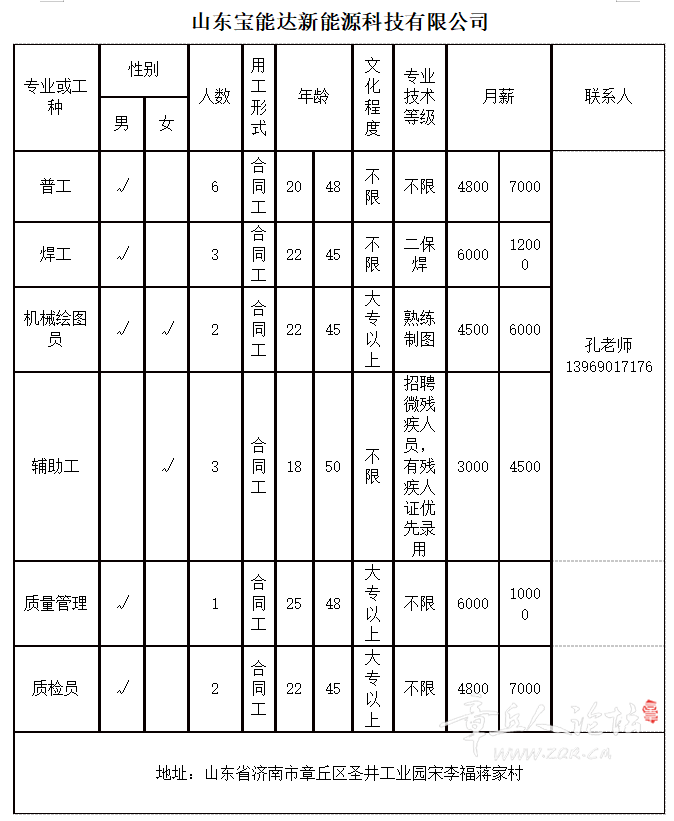 山东宝能达新能源科技有限公司

| 专业或工种 | 性别 男 | 性别 女 | 人数 | 用工形式 | 年龄 | 年龄 | 文化程度 | 专业技术等级 | 月薪 | 月薪 | 联系人 |
|---|---|---|---|---|---|---|---|---|---|---|---|
| 普工 | √ | | 6 | 合同工 | 20 | 48 | 不限 | 不限 | 4800 | 7000 | 孔老师 13969017176 |
| 焊工 | √ | | 3 | 合同工 | 22 | 45 | 不限 | 二保焊 | 6000 | 12000 | |
| 机械绘图员 | √ | √ | 2 | 合同工 | 22 | 45 | 大专以上 | 熟练制图 | 4500 | 6000 | |
| 辅助工 | | √ | 3 | 合同工 | 18 | 50 | 不限 | 招聘微残疾人员，有残疾人证优先录用 | 3000 | 4500 | |
| 质量管理 | √ | | 1 | 合同工 | 25 | 48 | 大专以上 | 不限 | 6000 | 10000 | |
| 质检员 | √ | | 2 | 合同工 | 22 | 45 | 大专以上 | 不限 | 4800 | 7000 | |

地址：山东省济南市章丘区圣井工业园宋李福蒋家村

章丘人论坛 www.zqr.cn